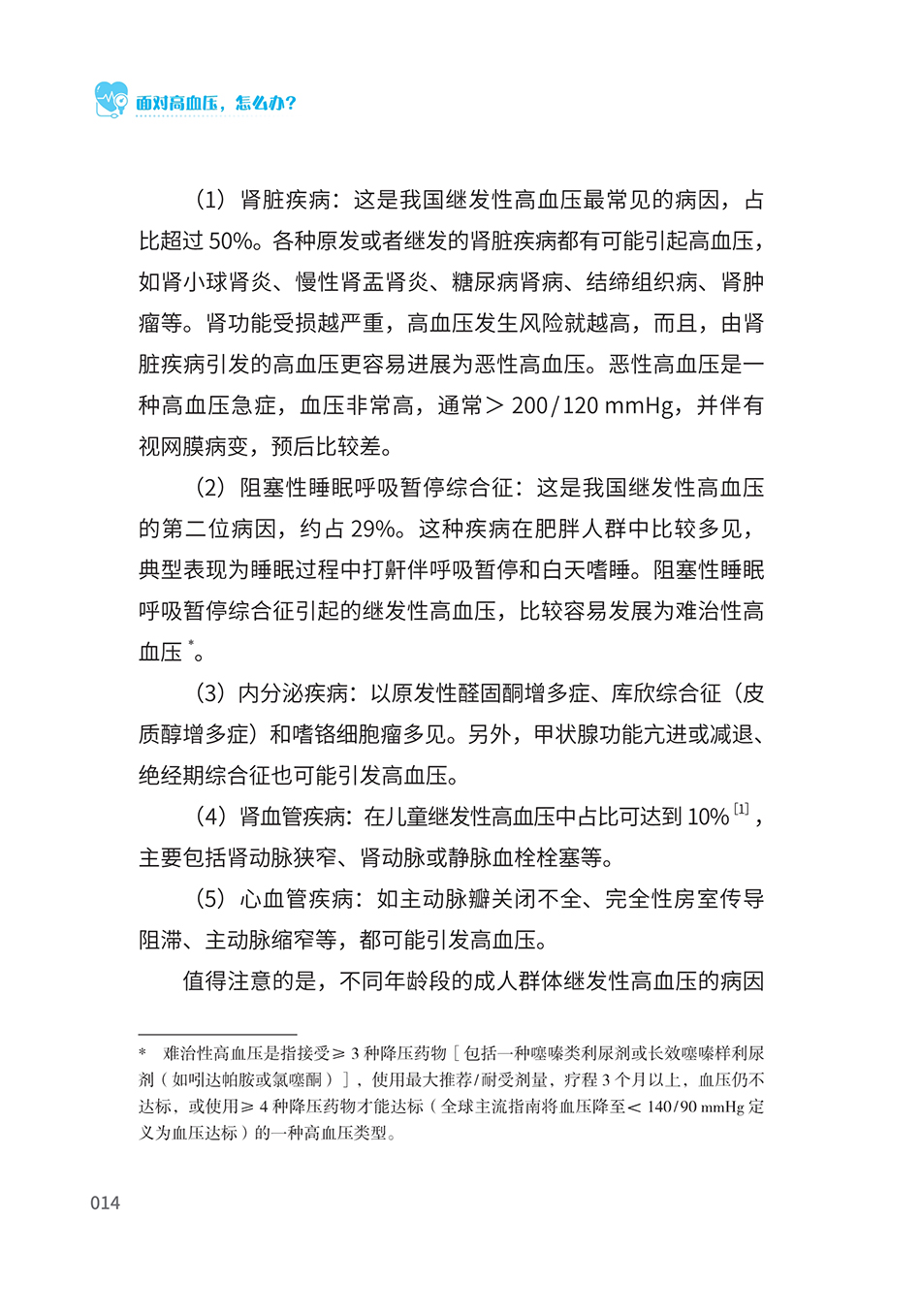 面对高血压，怎么办？

（1）肾脏疾病：这是我国继发性高血压最常见的病因，占比超过50%。各种原发或者继发的肾脏疾病都有可能引起高血压，如肾小球肾炎、慢性肾盂肾炎、糖尿病肾病、结缔组织病、肾肿瘤等。肾功能受损越严重，高血压发生风险就越高，而且，由肾脏疾病引发的高血压更容易进展为恶性高血压。恶性高血压是一种高血压急症，血压非常高，通常＞200/120 mmHg，并伴有视网膜病变，预后比较差。

（2）阻塞性睡眠呼吸暂停综合征：这是我国继发性高血压的第二位病因，约占29%。这种疾病在肥胖人群中比较多见，典型表现为睡眠过程中打鼾伴呼吸暂停和白天嗜睡。阻塞性睡眠呼吸暂停综合征引起的继发性高血压，比较容易发展为难治性高血压$^{*}$。

（3）内分泌疾病：以原发性醛固酮增多症、库欣综合征（皮质醇增多症）和嗜铬细胞瘤多见。另外，甲状腺功能亢进或减退、绝经期综合征也可能引发高血压。

（4）肾血管疾病：在儿童继发性高血压中占比可达到10%$^{[1]}$，主要包括肾动脉狭窄、肾动脉或静脉血栓栓塞等。

（5）心血管疾病：如主动脉瓣关闭不全、完全性房室传导阻滞、主动脉缩窄等，都可能引发高血压。

值得注意的是，不同年龄段的成人群体继发性高血压的病因

* 难治性高血压是指接受≥3种降压药物［包括一种噻嗪类利尿剂或长效噻嗪样利尿剂（如吲达帕胺或氯噻酮）］，使用最大推荐/耐受剂量，疗程3个月以上，血压仍不达标，或使用≥4种降压药物才能达标（全球主流指南将血压降至＜140/90 mmHg定义为血压达标）的一种高血压类型。

014